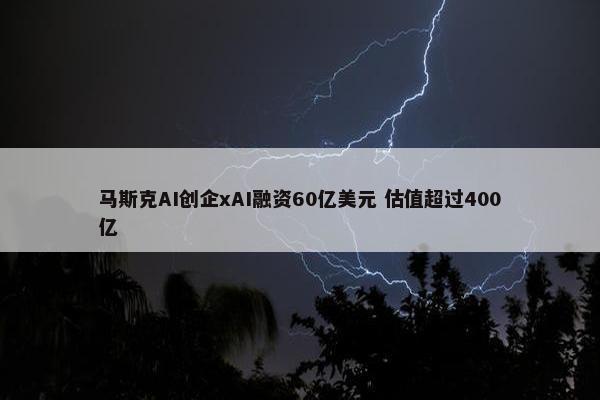 马斯克AI创企xAI融资60亿美元 估值超过400亿